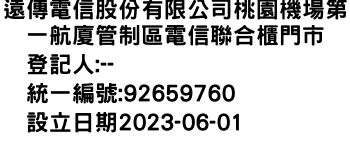 遠傳電信股份有限公司桃園機場第一航廈管制區電信聯合櫃門市
登記人:--
統一編號:92659760
設立日期2023-06-01